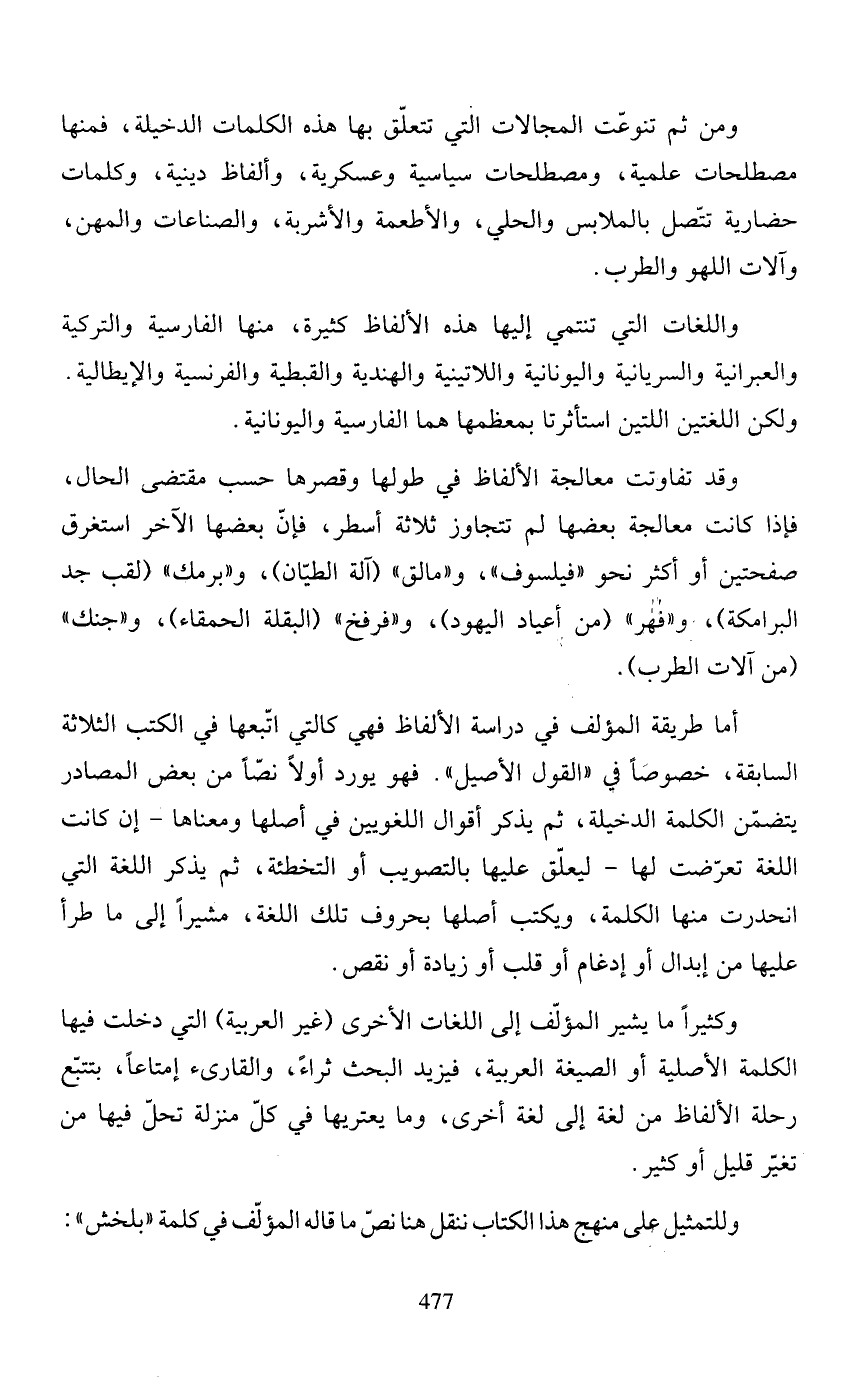 ومن ثم تنوعّت المجالات التي تتعلّق بها هذه الكلمات الدخيلة، فمنها مصطلحات علمية، ومصطلحات سياسية وعسكرية، وألفاظ دينية، وكلمات حضارية تتّصل بالملابس والحلي، والأطعمة والأشربة، والصناعات والمهن، وآلات اللهو والطرب.

واللغات التي تنتمي إليها هذه الألفاظ كثيرة، منها الفارسية والتركية والعبرانية والسريانية واليونانية واللاتينية والهندية والقبطية والفرنسية والإيطالية. ولكن اللغتين اللتين استأثرتا بمعظمها هما الفارسية واليونانية.

وقد تفاوتت معالجة الألفاظ في طولها وقصرها حسب مقتضى الحال، فإذا كانت معالجة بعضها لم تتجاوز ثلاثة أسطر، فإنّ بعضها الآخر استغرق صفحتين أو أكثر نحو «فيلسوف»، و«مالق» (آلة الطيّان)، و«برمك» (لقب جد البرامكة)، و«فُهْر» (من أعياد اليهود)، و«فرفخ» (البقلة الحمقاء)، و«جنك» (من آلات الطرب).

أما طريقة المؤلف في دراسة الألفاظ فهي كالتي اتّبعها في الكتب الثلاثة السابقة، خصوصاً في «القول الأصيل». فهو يورد أولاً نصّاً من بعض المصادر يتضمّن الكلمة الدخيلة، ثم يذكر أقوال اللغويين في أصلها ومعناها - إن كانت اللغة تعرّضت لها - ليعلّق عليها بالتصويب أو التخطئة، ثم يذكر اللغة التي انحدرت منها الكلمة، ويكتب أصلها بحروف تلك اللغة، مشيراً إلى ما طرأ عليها من إبدال أو إدغام أو قلب أو زيادة أو نقص.

وكثيراً ما يشير المؤلّف إلى اللغات الأخرى (غير العربية) التي دخلت فيها الكلمة الأصلية أو الصيغة العربية، فيزيد البحث ثراءً، والقارىء إمتاعاً، بتتبّع رحلة الألفاظ من لغة إلى لغة أخرى، وما يعتريها في كلّ منزلة تحلّ فيها من تغيّر قليل أو كثير.

وللتمثيل على منهج هذا الكتاب ننقل هنا نصّ ما قاله المؤلّف في كلمة «بلخش»:

477